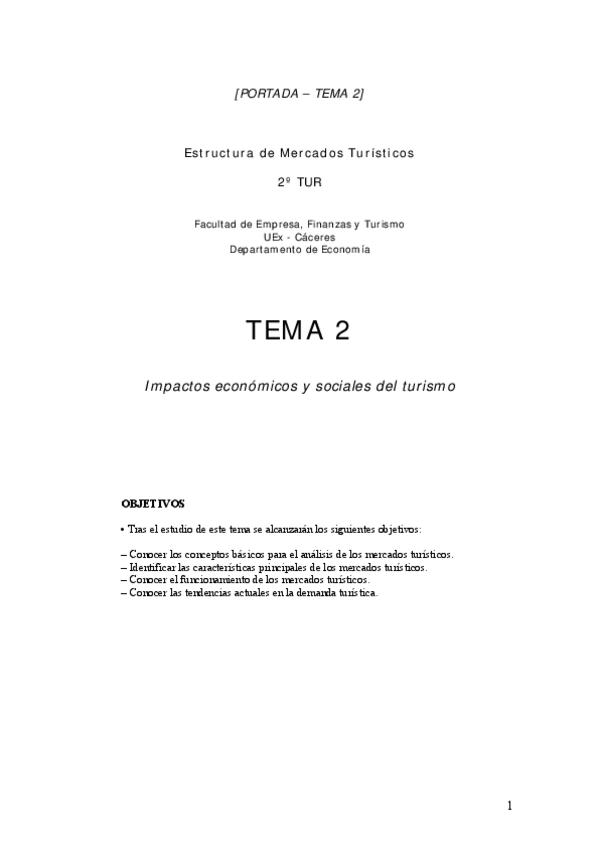 [PORTADA – TEMA 2]

Estructura de Mercados Turísticos

2º TUR

Facultad de Empresa, Finanzas y Turismo
UEx - Cáceres
Departamento de Economía

TEMA 2

Impactos económicos y sociales del turismo

OBJETIVOS

• Tras el estudio de este tema se alcanzarán los siguientes objetivos:

– Conocer los conceptos básicos para el análisis de los mercados turísticos.
– Identificar las características principales de los mercados turísticos.
– Conocer el funcionamiento de los mercados turísticos.
– Conocer las tendencias actuales en la demanda turística.

1